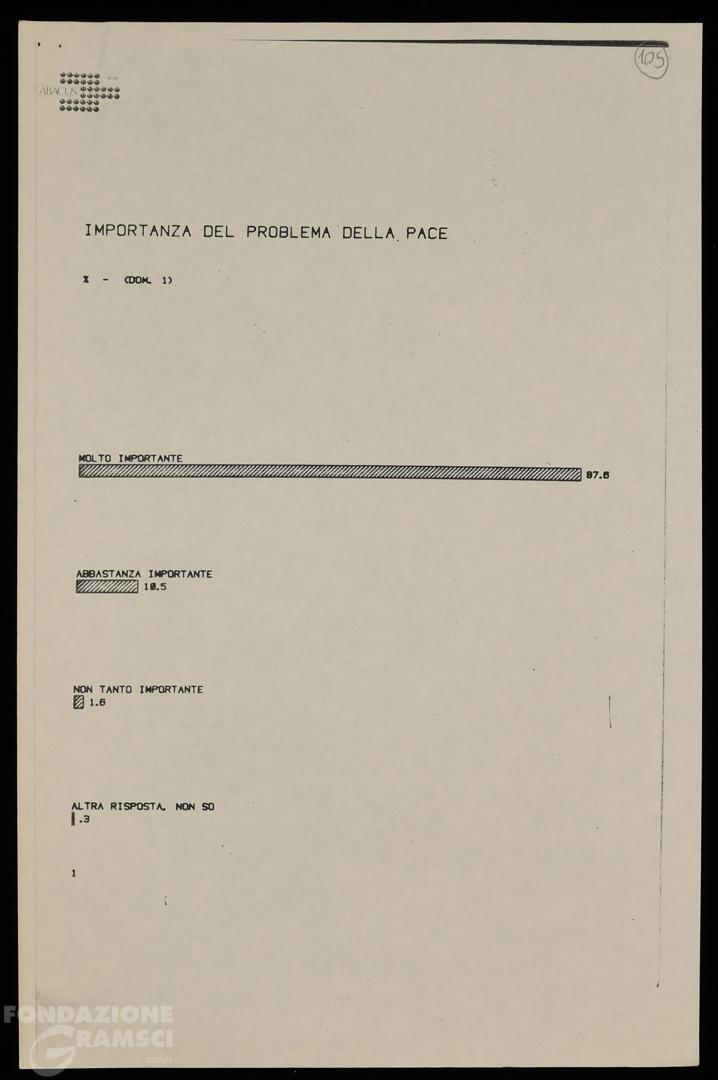 105

ABACUS

IMPORTANZA DEL PROBLEMA DELLA PACE

% - (DOM. 1)

MOLTO IMPORTANTE
87.6

ABBASTANZA IMPORTANTE
10.5

NON TANTO IMPORTANTE
1.6

ALTRA RISPOSTA, NON SO
.3

1

FONDAZIONE GRAMSCI onlus